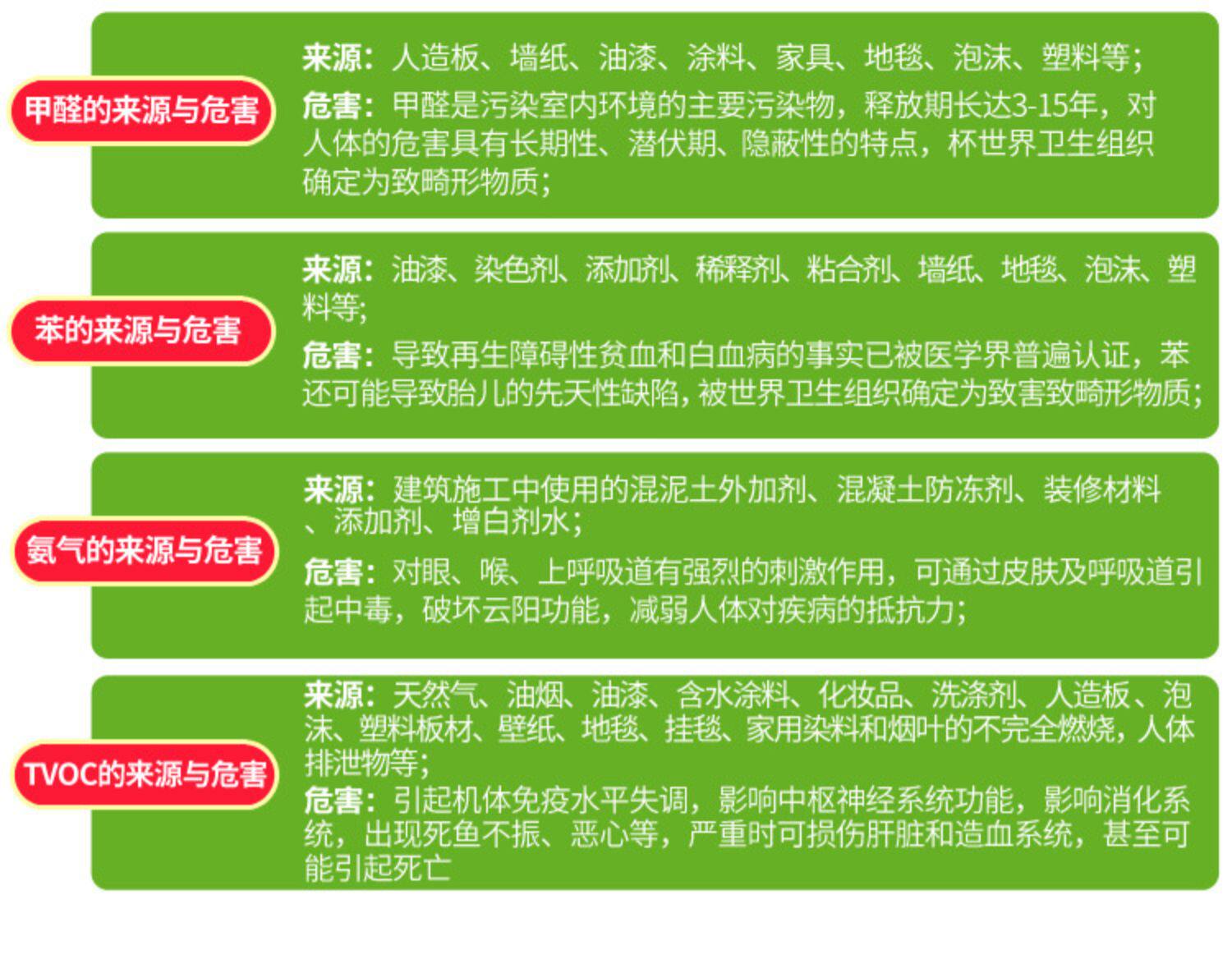 甲醛的来源与危害

来源：人造板、墙纸、油漆、涂料、家具、地毯、泡沫、塑料等；

危害：甲醛是污染室内环境的主要污染物，释放期长达3-15年，对人体的危害具有长期性、潜伏期、隐蔽性的特点，杯世界卫生组织确定为致畸形物质；

苯的来源与危害

来源：油漆、染色剂、添加剂、稀释剂、粘合剂、墙纸、地毯、泡沫、塑料等；

危害：导致再生障碍性贫血和白血病的事实已被医学界普遍认证，苯还可能导致胎儿的先天性缺陷，被世界卫生组织确定为致害致畸形物质；

氨气的来源与危害

来源：建筑施工中使用的混泥土外加剂、混凝土防冻剂、装修材料、添加剂、增白剂水；

危害：对眼、喉、上呼吸道有强烈的刺激作用，可通过皮肤及呼吸道引起中毒，破坏云阳功能，减弱人体对疾病的抵抗力；

TVOC的来源与危害

来源：天然气、油烟、油漆、含水涂料、化妆品、洗涤剂、人造板、泡沫、塑料板材、壁纸、地毯、挂毯、家用染料和烟叶的不完全燃烧，人体排泄物等；

危害：引起机体免疫水平失调，影响中枢神经系统功能，影响消化系统，出现死鱼不振、恶心等，严重时可损伤肝脏和造血系统，甚至可能引起死亡